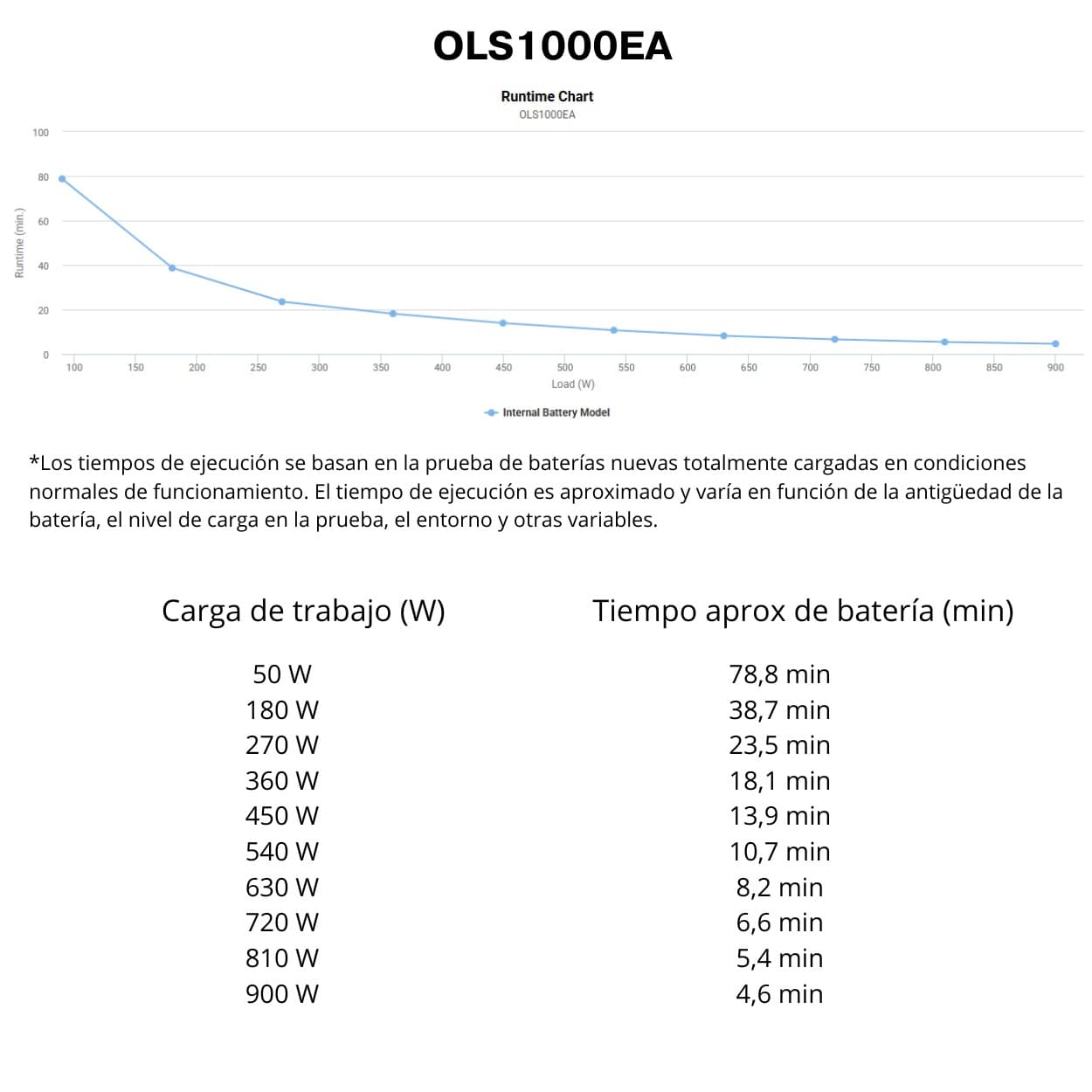 OLS1000EA

Runtime Chart
OLS1000EA

Runtime (min.)
100
80
60
40
20
0
100 150 200 250 300 350 400 450 500 550 600 650 700 750 800 850 900
Load (W)

Internal Battery Model

*Los tiempos de ejecución se basan en la prueba de baterías nuevas totalmente cargadas en condiciones normales de funcionamiento. El tiempo de ejecución es aproximado y varía en función de la antigüedad de la batería, el nivel de carga en la prueba, el entorno y otras variables.

| Carga de trabajo (W) | Tiempo aprox de batería (min) |
|---|---|
| 50 W | 78,8 min |
| 180 W | 38,7 min |
| 270 W | 23,5 min |
| 360 W | 18,1 min |
| 450 W | 13,9 min |
| 540 W | 10,7 min |
| 630 W | 8,2 min |
| 720 W | 6,6 min |
| 810 W | 5,4 min |
| 900 W | 4,6 min |